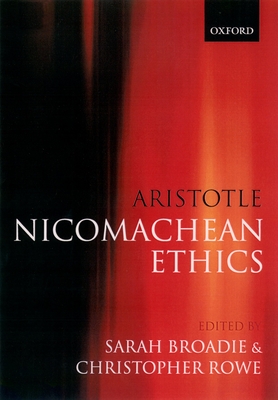 OXFORD

ARISTOTLE
NICOMACHEAN ETHICS

EDITED BY
SARAH BROADIE &
CHRISTOPHER ROWE